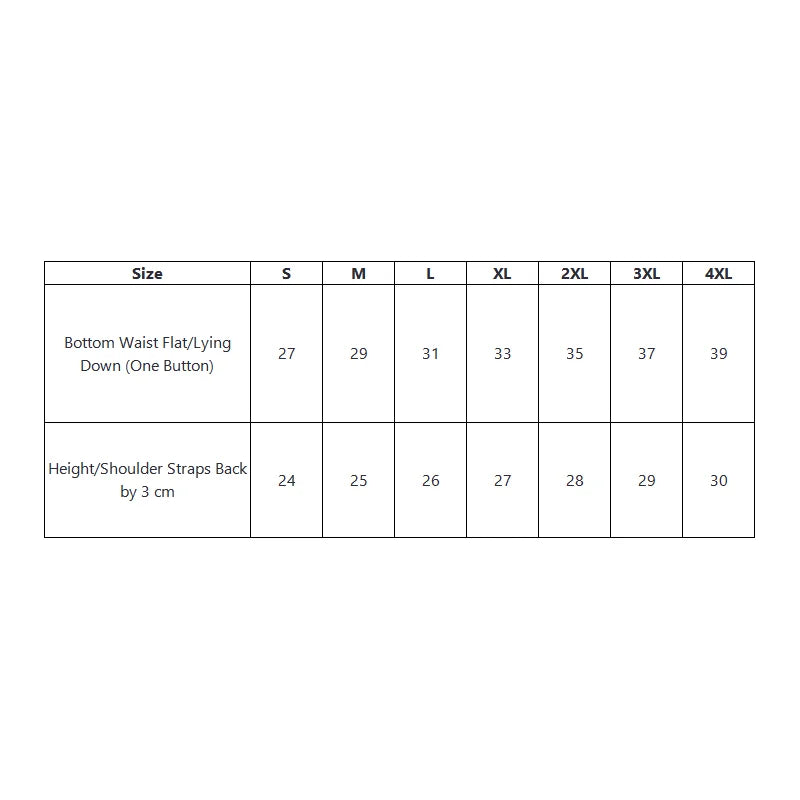 | Size | S | M | L | XL | 2XL | 3XL | 4XL |
|---|---|---|---|---|---|---|---|
| Bottom Waist Flat/Lying Down (One Button) | 27 | 29 | 31 | 33 | 35 | 37 | 39 |
| Height/Shoulder Straps Back by 3 cm | 24 | 25 | 26 | 27 | 28 | 29 | 30 |